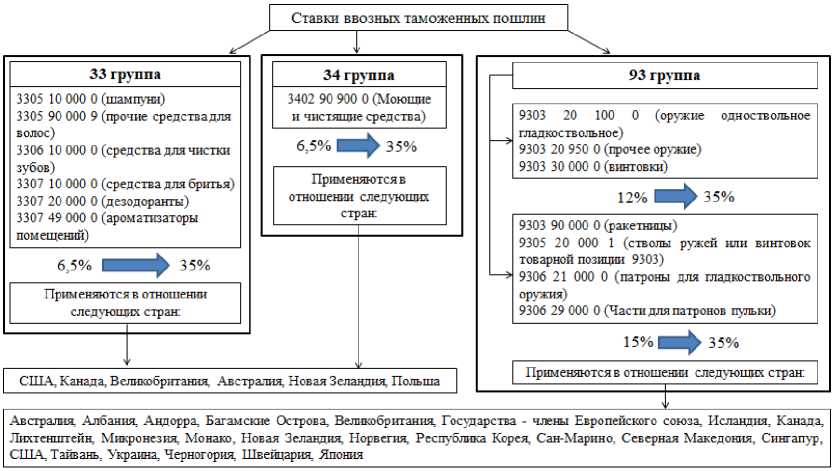 Ставки ввозных таможенных пошлин

33 группа

3305 10 000 0 (шампуни)
3305 90 000 9 (прочие средства для волос)
3306 10 000 0 (средства для чистки зубов)
3307 10 000 0 (средства для бритья)
3307 20 000 0 (дезодоранты)
3307 49 000 0 (ароматизаторы помещений)

6,5% 35%

Применяются в отношении следующих стран:

34 группа

3402 90 900 0 (Моющие и чистящие средства)

6,5% 35%

Применяются в отношении следующих стран:

93 группа

9303 20 100 0 (оружие одноствольное гладкоствольное)
9303 20 950 0 (прочее оружие)
9303 30 000 0 (винтовки)

12% 35%

9303 90 000 0 (ракетницы)
9305 20 000 1 (стволы ружей или винтовок товарной позиции 9303)
9306 21 000 0 (патроны для гладкоствольного оружия)
9306 29 000 0 (Части для патронов пульки)

15% 35%

Применяются в отношении следующих стран:

США, Канада, Великобритания, Австралия, Новая Зеландия, Польша

Австралия, Албания, Андорра, Багамские Острова, Великобритания, Государства - члены Европейского союза, Исландия, Канада, Лихтенштейн, Микронезия, Монако, Новая Зеландия, Норвегия, Республика Корея, Сан-Марино, Северная Македония, Сингапур, США, Тайвань, Украина, Черногория, Швейцария, Япония